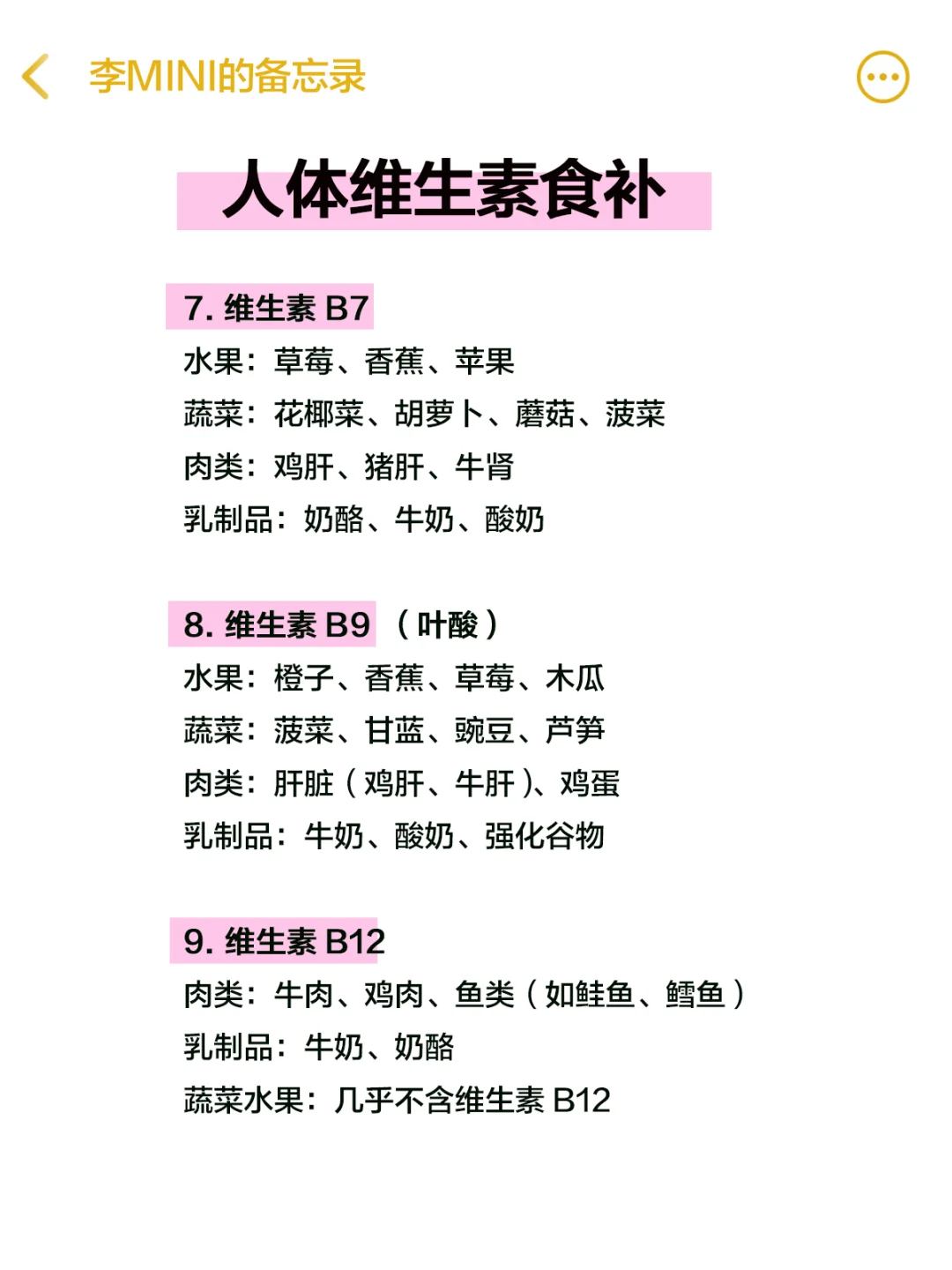 李MINI的备忘录

人体维生素食补

7. 维生素 B7
水果：草莓、香蕉、苹果
蔬菜：花椰菜、胡萝卜、蘑菇、菠菜
肉类：鸡肝、猪肝、牛肾
乳制品：奶酪、牛奶、酸奶

8. 维生素 B9 （叶酸）
水果：橙子、香蕉、草莓、木瓜
蔬菜：菠菜、甘蓝、豌豆、芦笋
肉类：肝脏（鸡肝、牛肝）、鸡蛋
乳制品：牛奶、酸奶、强化谷物

9. 维生素 B12
肉类：牛肉、鸡肉、鱼类（如鲑鱼、鳕鱼）
乳制品：牛奶、奶酪
蔬菜水果：几乎不含维生素 B12